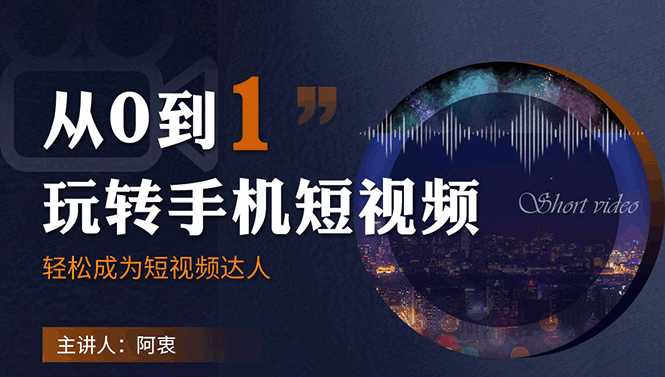 从0到1”

玩转手机短视频

轻松成为短视频达人

Short video

主讲人：阿衷